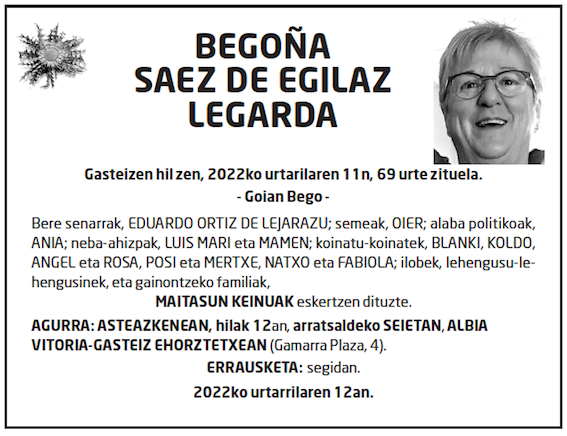 BEGOÑA
SAEZ DE EGILAZ
LEGARDA

Gasteizen hil zen, 2022ko urtarilaren 11n, 69 urte zituela.

- Goian Bego -

Bere senarrak, EDUARDO ORTIZ DE LEJARAZU; semeak, OIER; alaba politikoak, ANIA; neba-ahizpak, LUIS MARI eta MAMEN; koinatu-koinatek, BLANKI, KOLDO, ANGEL eta ROSA, POSI eta MERTXE, NATXO eta FABIOLA; ilobek, lehengusu-lehengusinek, eta gainontzeko familiak,

MAITASUN KEINUAK eskertzen dituzte.

AGURRA: ASTEAZKENEAN, hilak 12an, arratsaldeko SEIETAN, ALBIA VITORIA-GASTEIZ EHORZTETXEAN (Gamarra Plaza, 4).

ERRAUSKETA: segidan.

2022ko urtarrilaren 12an.